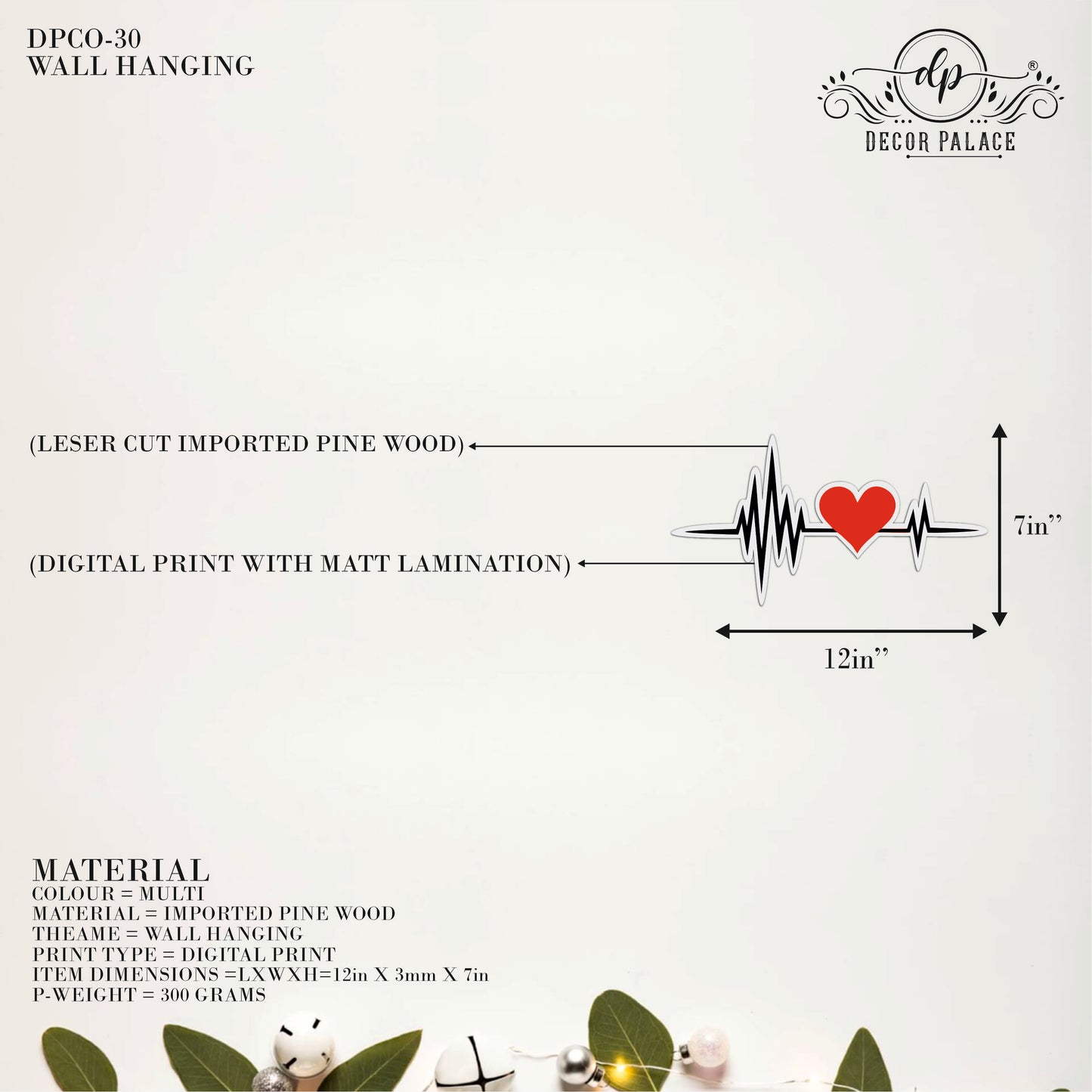 DPCO-30
WALL HANGING

dp
®
DECOR PALACE

(LESER CUT IMPORTED PINE WOOD)

(DIGITAL PRINT WITH MATT LAMINATION)

7in"

12in"

MATERIAL
COLOUR = MULTI
MATERIAL = IMPORTED PINE WOOD
THEAME = WALL HANGING
PRINT TYPE = DIGITAL PRINT
ITEM DIMENSIONS =LXWXH=12in X 3mm X 7in
P-WEIGHT = 300 GRAMS